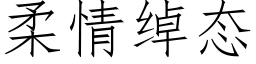 柔情绰态